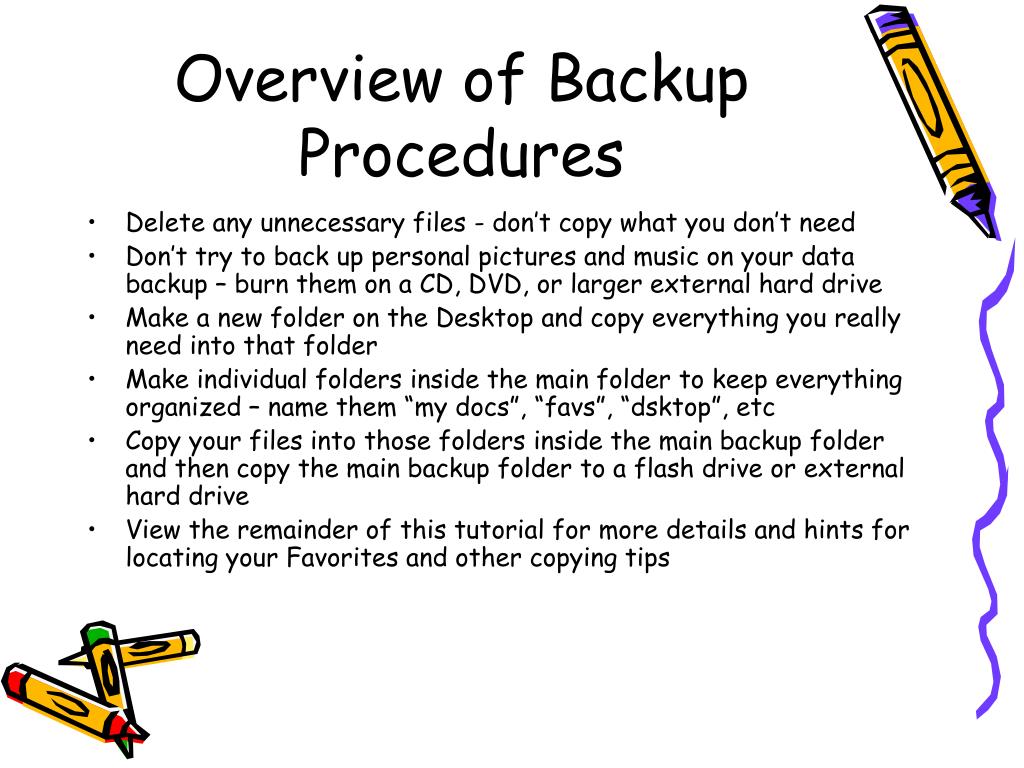 Overview of Backup Procedures

• Delete any unnecessary files - don’t copy what you don’t need
• Don’t try to back up personal pictures and music on your data backup – burn them on a CD, DVD, or larger external hard drive
• Make a new folder on the Desktop and copy everything you really need into that folder
• Make individual folders inside the main folder to keep everything organized – name them “my docs”, “favs”, “dsktop”, etc
• Copy your files into those folders inside the main backup folder and then copy the main backup folder to a flash drive or external hard drive
• View the remainder of this tutorial for more details and hints for locating your Favorites and other copying tips